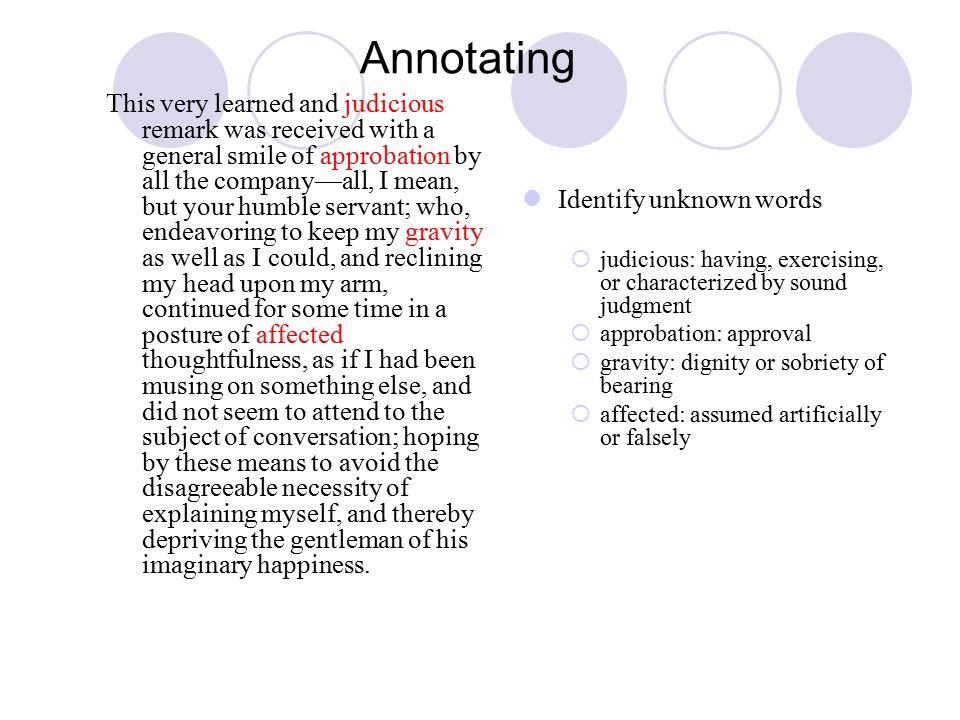 Annotating

This very learned and judicious remark was received with a general smile of approbation by all the company—all, I mean, but your humble servant; who, endeavoring to keep my gravity as well as I could, and reclining my head upon my arm, continued for some time in a posture of affected thoughtfulness, as if I had been musing on something else, and did not seem to attend to the subject of conversation; hoping by these means to avoid the disagreeable necessity of explaining myself, and thereby depriving the gentleman of his imaginary happiness.

Identify unknown words

judicious: having, exercising, or characterized by sound judgment

approbation: approval

gravity: dignity or sobriety of bearing

affected: assumed artificially or falsely